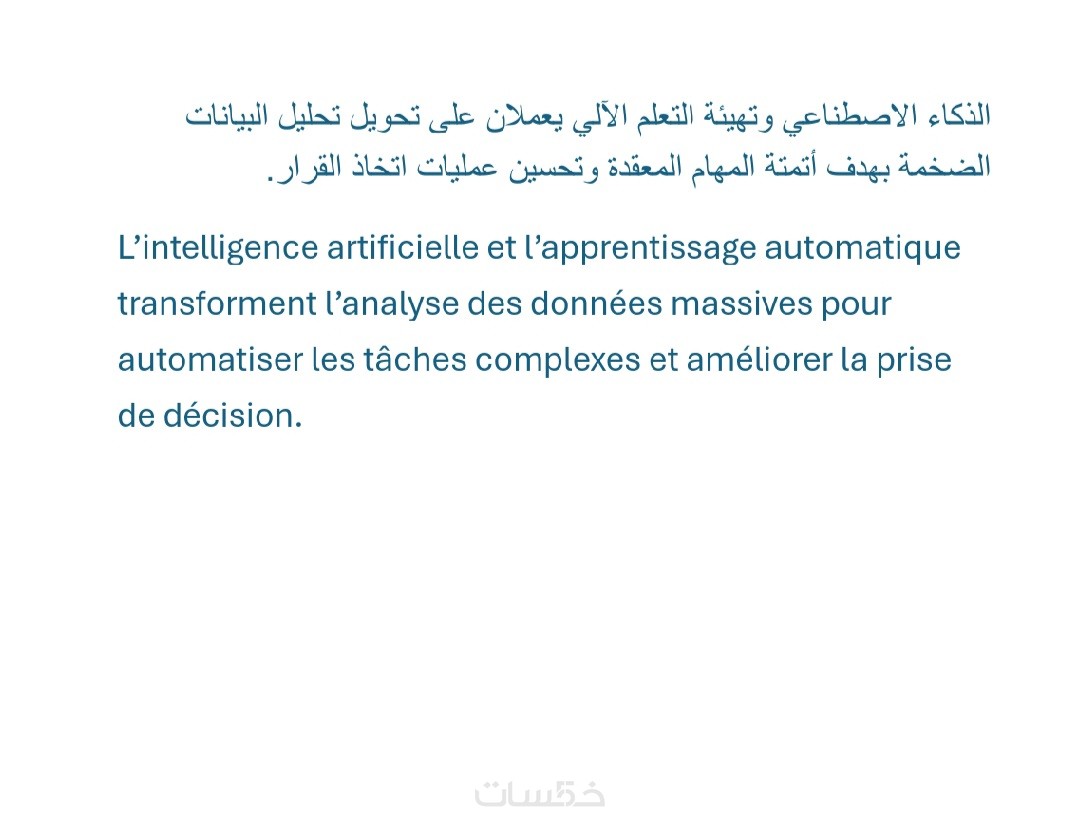 الذكاء الاصطناعي وتهيئة التعلم الآلي يعملان على تحويل تحليل البيانات الضخمة بهدف أتمتة المهام المعقدة وتحسين عمليات اتخاذ القرار.

L'intelligence artificielle et l'apprentissage automatique transforment l'analyse des données massives pour automatiser les tâches complexes et améliorer la prise de décision.

خمسات